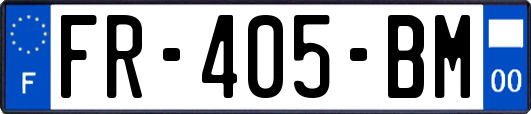 F
FR-405-BM
00